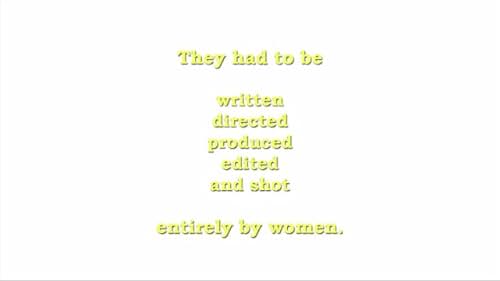 They had to be

written
directed
produced
edited
and shot

entirely by women.